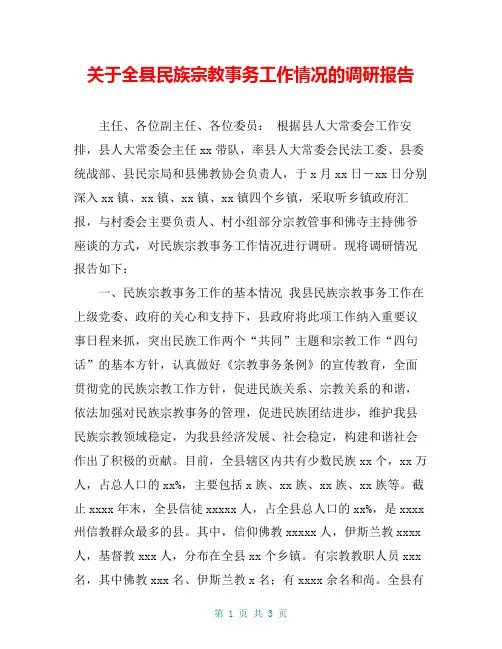 关于全县民族宗教事务工作情况的调研报告

主任、各位副主任、各位委员： 根据县人大常委会工作安排，县人大常委会主任 xx 带队，率县人大常委会民法工委、县委统战部、县民宗局和县佛教协会负责人，于 x 月 xx 日—xx 日分别深入 xx 镇、xx 镇、xx 镇、xx 镇四个乡镇，采取听乡镇政府汇报，与村委会主要负责人、村小组部分宗教管事和佛寺主持佛爷座谈的方式，对民族宗教事务工作情况进行调研。现将调研情况报告如下：

一、民族宗教事务工作的基本情况 我县民族宗教事务工作在上级党委、政府的关心和支持下，县政府将此项工作纳入重要议事日程来抓，突出民族工作两个“共同”主题和宗教工作“四句话”的基本方针，认真做好《宗教事务条例》的宣传教育，全面贯彻党的民族宗教工作方针，促进民族关系、宗教关系的和谐，依法加强对民族宗教事务的管理，促进民族团结进步，维护我县民族宗教领域稳定，为我县经济发展、社会稳定，构建和谐社会作出了积极的贡献。目前，全县辖区内共有少数民族 xx 个，xx 万人，占总人口的 xx%，主要包括 x 族、xx 族、xx 族、xx 族等。截止 xxxx 年末，全县信徒 xxxxx 人，占全县总人口的 xx%，是 xxxx 州信教群众最多的县。其中，信仰佛教 xxxxx 人，伊斯兰教 xxxx 人，基督教 xxx 人，分布在全县 xx 个乡镇。有宗教教职人员 xxx 名，其中佛教 xxx 名、伊斯兰教 x 名；有 xxxx 余名和尚。全县有

第 1 页 共 3 页